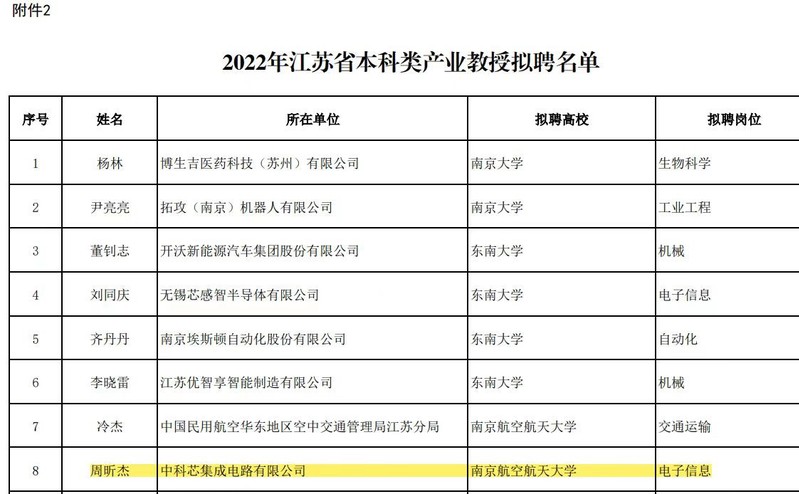 附件2

2022年江苏省本科类产业教授拟聘名单

| 序号 | 姓名 | 所在单位 | 拟聘高校 | 拟聘岗位 |
|---|---|---|---|---|
| 1 | 杨林 | 博生吉医药科技（苏州）有限公司 | 南京大学 | 生物科学 |
| 2 | 尹亮亮 | 拓攻（南京）机器人有限公司 | 南京大学 | 工业工程 |
| 3 | 董钊志 | 开沃新能源汽车集团股份有限公司 | 东南大学 | 机械 |
| 4 | 刘同庆 | 无锡芯感智半导体有限公司 | 东南大学 | 电子信息 |
| 5 | 齐丹丹 | 南京埃斯顿自动化股份有限公司 | 东南大学 | 自动化 |
| 6 | 李晓雷 | 江苏优智享智能制造有限公司 | 东南大学 | 机械 |
| 7 | 冷杰 | 中国民用航空华东地区空中交通管理局江苏分局 | 南京航空航天大学 | 交通运输 |
| 8 | 周昕杰 | 中科芯集成电路有限公司 | 南京航空航天大学 | 电子信息 |